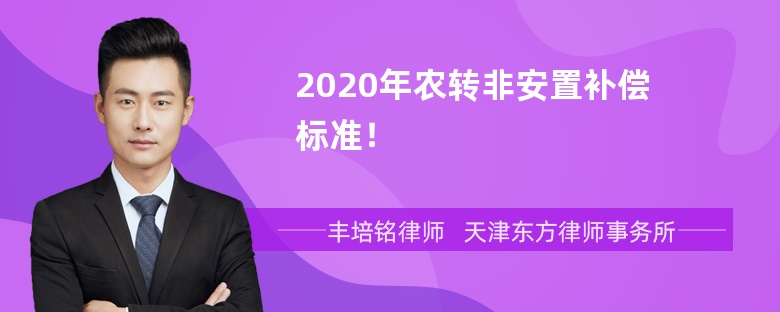 2020年农转非安置补偿标准！

丰培铭律师 天津东方律师事务所